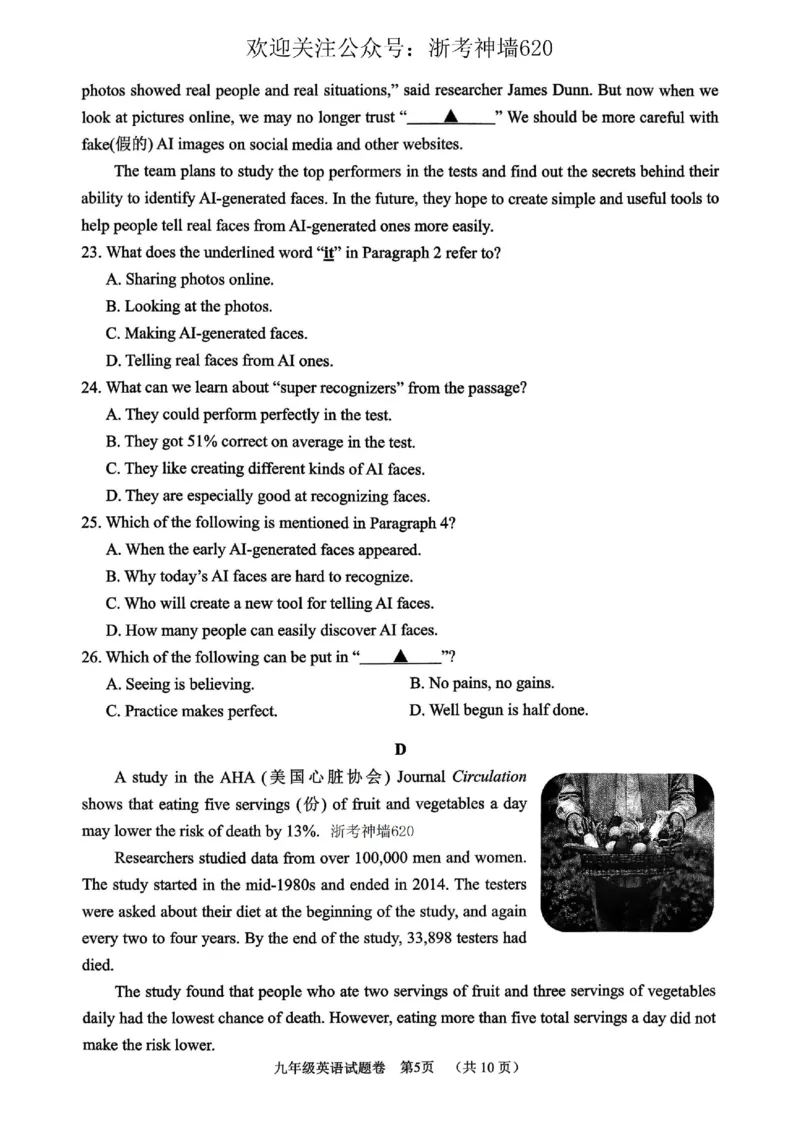 欢迎关注公众号：浙考神墙620

photos showed real people and real situations," said researcher James Dunn. But now when we look at pictures online, we may no longer trust "____▲____" We should be more careful with fake(假的) AI images on social media and other websites.

The team plans to study the top performers in the tests and find out the secrets behind their ability to identify AI-generated faces. In the future, they hope to create simple and useful tools to help people tell real faces from AI-generated ones more easily.

23. What does the underlined word "it" in Paragraph 2 refer to?
A. Sharing photos online.
B. Looking at the photos.
C. Making AI-generated faces.
D. Telling real faces from AI ones.

24. What can we learn about "super recognizers" from the passage?
A. They could perform perfectly in the test.
B. They got 51% correct on average in the test.
C. They like creating different kinds of AI faces.
D. They are especially good at recognizing faces.

25. Which of the following is mentioned in Paragraph 4?
A. When the early AI-generated faces appeared.
B. Why today's AI faces are hard to recognize.
C. Who will create a new tool for telling AI faces.
D. How many people can easily discover AI faces.

26. Which of the following can be put in "____▲____"?
A. Seeing is believing.
B. No pains, no gains.
C. Practice makes perfect.
D. Well begun is half done.

D

A study in the AHA (美国心脏协会) Journal Circulation shows that eating five servings (份) of fruit and vegetables a day may lower the risk of death by 13%. 浙考神墙620

Researchers studied data from over 100,000 men and women. The study started in the mid-1980s and ended in 2014. The testers were asked about their diet at the beginning of the study, and again every two to four years. By the end of the study, 33,898 testers had died.

The study found that people who ate two servings of fruit and three servings of vegetables daily had the lowest chance of death. However, eating more than five total servings a day did not make the risk lower.

九年级英语试题卷 第5页 （共10页）